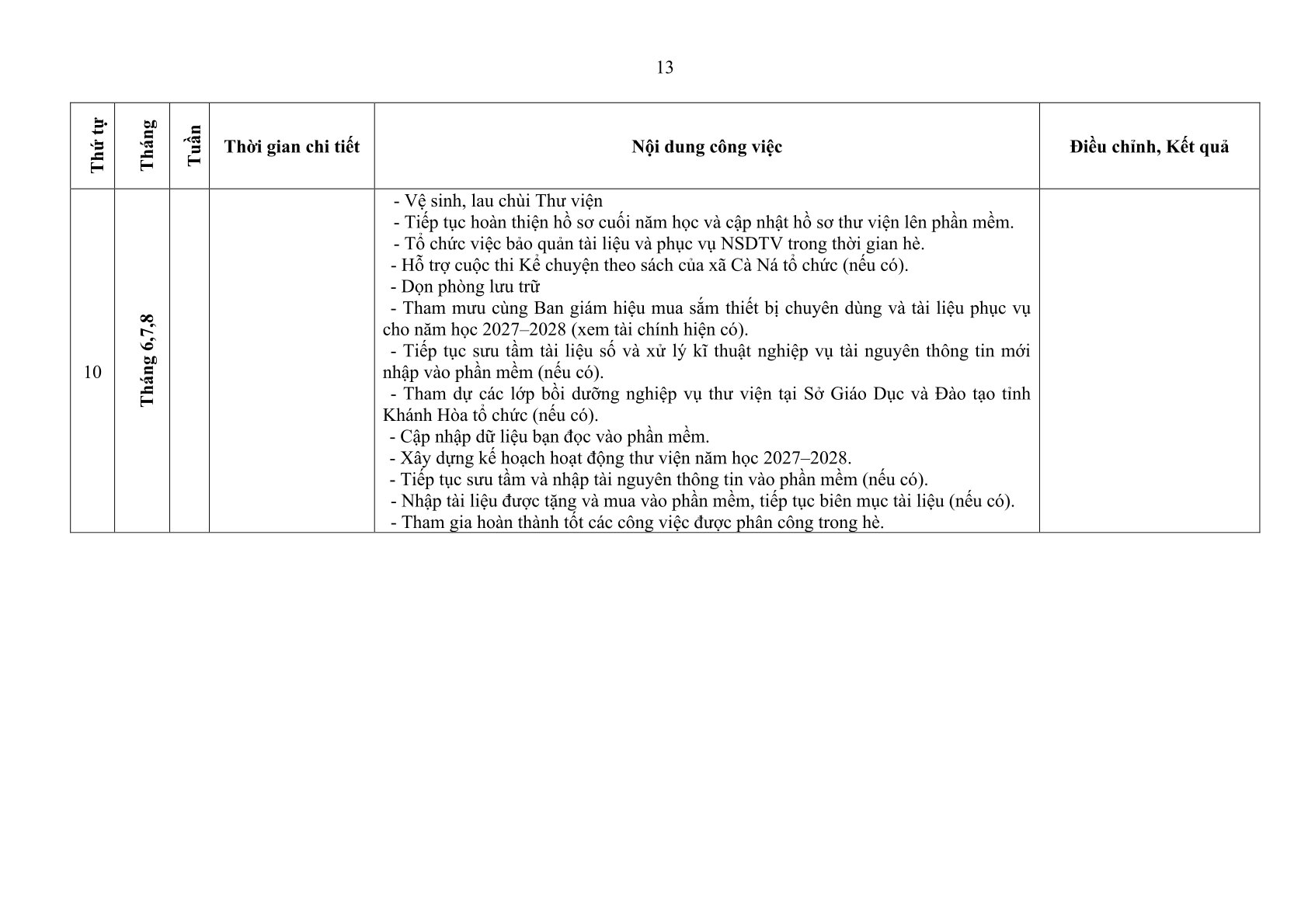 13

| Thứ tự | Tháng | Tuần | Thời gian chi tiết | Nội dung công việc | Điều chỉnh, Kết quả |
|---|---|---|---|---|---|
| 10 | Tháng 6,7,8 | | | - Vệ sinh, lau chùi Thư viện - Tiếp tục hoàn thiện hồ sơ cuối năm học và cập nhật hồ sơ thư viện lên phần mềm. - Tổ chức việc bảo quản tài liệu và phục vụ NSDTV trong thời gian hè. - Hỗ trợ cuộc thi Kể chuyện theo sách của xã Cà Ná tổ chức (nếu có). - Dọn phòng lưu trữ - Tham mưu cùng Ban giám hiệu mua sắm thiết bị chuyên dùng và tài liệu phục vụ cho năm học 2027–2028 (xem tài chính hiện có). - Tiếp tục sưu tầm tài liệu số và xử lý kĩ thuật nghiệp vụ tài nguyên thông tin mới nhập vào phần mềm (nếu có). - Tham dự các lớp bồi dưỡng nghiệp vụ thư viện tại Sở Giáo Dục và Đào tạo tỉnh Khánh Hòa tổ chức (nếu có). - Cập nhập dữ liệu bạn đọc vào phần mềm. - Xây dựng kế hoạch hoạt động thư viện năm học 2027–2028. - Tiếp tục sưu tầm và nhập tài nguyên thông tin vào phần mềm (nếu có). - Nhập tài liệu được tặng và mua vào phần mềm, tiếp tục biên mục tài liệu (nếu có). - Tham gia hoàn thành tốt các công việc được phân công trong hè. | |